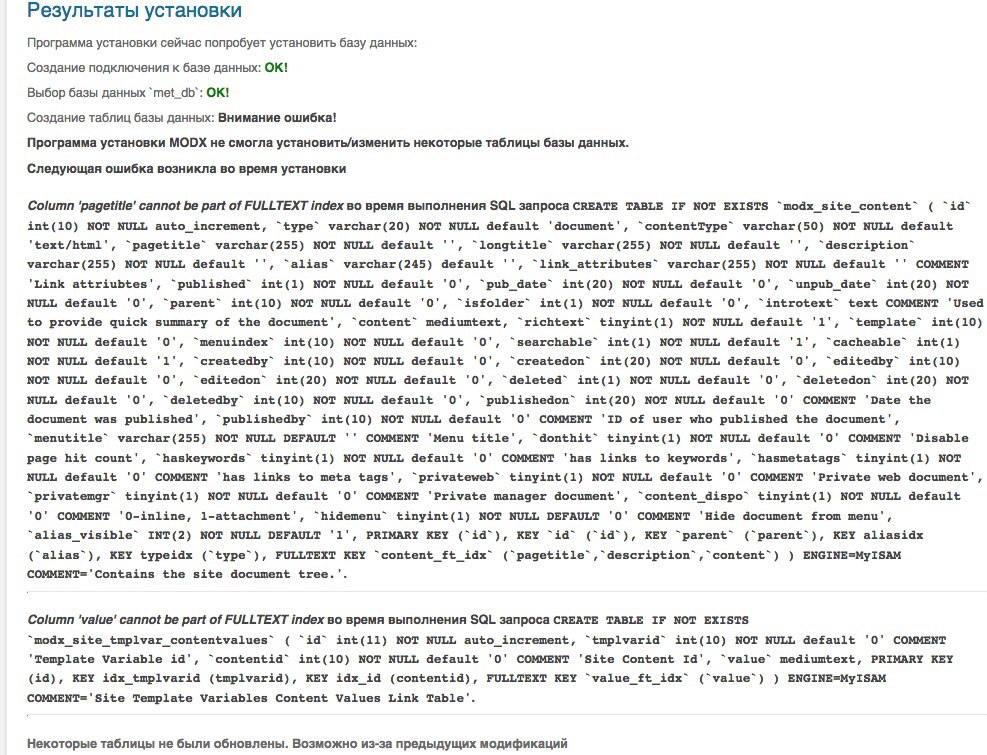 Результаты установки

Программа установки сейчас попробует установить базу данных:

Создание подключения к базе данных: OK!

Выбор базы данных `met_db`: OK!

Создание таблиц базы данных: Внимание ошибка!

Программа установки MODX не смогла установить/изменить некоторые таблицы базы данных.

Следующая ошибка возникла во время установки

Column 'pagetitle' cannot be part of FULLTEXT index во время выполнения SQL запроса CREATE TABLE IF NOT EXISTS `modx_site_content` ( `id` int(10) NOT NULL auto_increment, `type` varchar(20) NOT NULL default 'document', `contentType` varchar(50) NOT NULL default 'text/html', `pagetitle` varchar(255) NOT NULL default '', `longtitle` varchar(255) NOT NULL default '', `description` varchar(255) NOT NULL default '', `alias` varchar(245) default '', `link_attributes` varchar(255) NOT NULL default '' COMMENT 'Link attriubtes', `published` int(1) NOT NULL default '0', `pub_date` int(20) NOT NULL default '0', `unpub_date` int(20) NOT NULL default '0', `parent` int(10) NOT NULL default '0', `isfolder` int(1) NOT NULL default '0', `introtext` text COMMENT 'Used to provide quick summary of the document', `content` mediumtext, `richtext` tinyint(1) NOT NULL default '1', `template` int(10) NOT NULL default '0', `menuindex` int(10) NOT NULL default '0', `searchable` int(1) NOT NULL default '1', `cacheable` int(1) NOT NULL default '1', `createdby` int(10) NOT NULL default '0', `createdon` int(20) NOT NULL default '0', `editedby` int(10) NOT NULL default '0', `editedon` int(20) NOT NULL default '0', `deleted` int(1) NOT NULL default '0', `deletedon` int(20) NOT NULL default '0', `deletedby` int(10) NOT NULL default '0', `publishedon` int(20) NOT NULL default '0' COMMENT 'Date the document was published', `publishedby` int(10) NOT NULL default '0' COMMENT 'ID of user who published the document', `menutitle` varchar(255) NOT NULL DEFAULT '' COMMENT 'Menu title', `donthit` tinyint(1) NOT NULL default '0' COMMENT 'Disable page hit count', `haskeywords` tinyint(1) NOT NULL default '0' COMMENT 'has links to keywords', `hasmetatags` tinyint(1) NOT NULL default '0' COMMENT 'has links to meta tags', `privateweb` tinyint(1) NOT NULL default '0' COMMENT 'Private web document', `privatemgr` tinyint(1) NOT NULL default '0' COMMENT 'Private manager document', `content_dispo` tinyint(1) NOT NULL default '0' COMMENT '0-inline, 1-attachment', `hidemenu` tinyint(1) NOT NULL DEFAULT '0' COMMENT 'Hide document from menu', `alias_visible` INT(2) NOT NULL DEFAULT '1', PRIMARY KEY (`id`), KEY `id` (`id`), KEY `parent` (`parent`), KEY aliasidx (`alias`), KEY typeidx (`type`), FULLTEXT KEY `content_ft_idx` (`pagetitle`,`description`,`content`) ) ENGINE=MyISAM COMMENT='Contains the site document tree.'.

Column 'value' cannot be part of FULLTEXT index во время выполнения SQL запроса CREATE TABLE IF NOT EXISTS `modx_site_tmplvar_contentvalues` ( `id` int(11) NOT NULL auto_increment, `tmplvarid` int(10) NOT NULL default '0' COMMENT 'Template Variable id', `contentid` int(10) NOT NULL default '0' COMMENT 'Site Content Id', `value` mediumtext, PRIMARY KEY (id), KEY idx_tmplvarid (tmplvarid), KEY idx_id (contentid), FULLTEXT KEY `value_ft_idx` (`value`) ) ENGINE=MyISAM COMMENT='Site Template Variables Content Values Link Table'.

Некоторые таблицы не были обновлены. Возможно из-за предыдущих модификаций